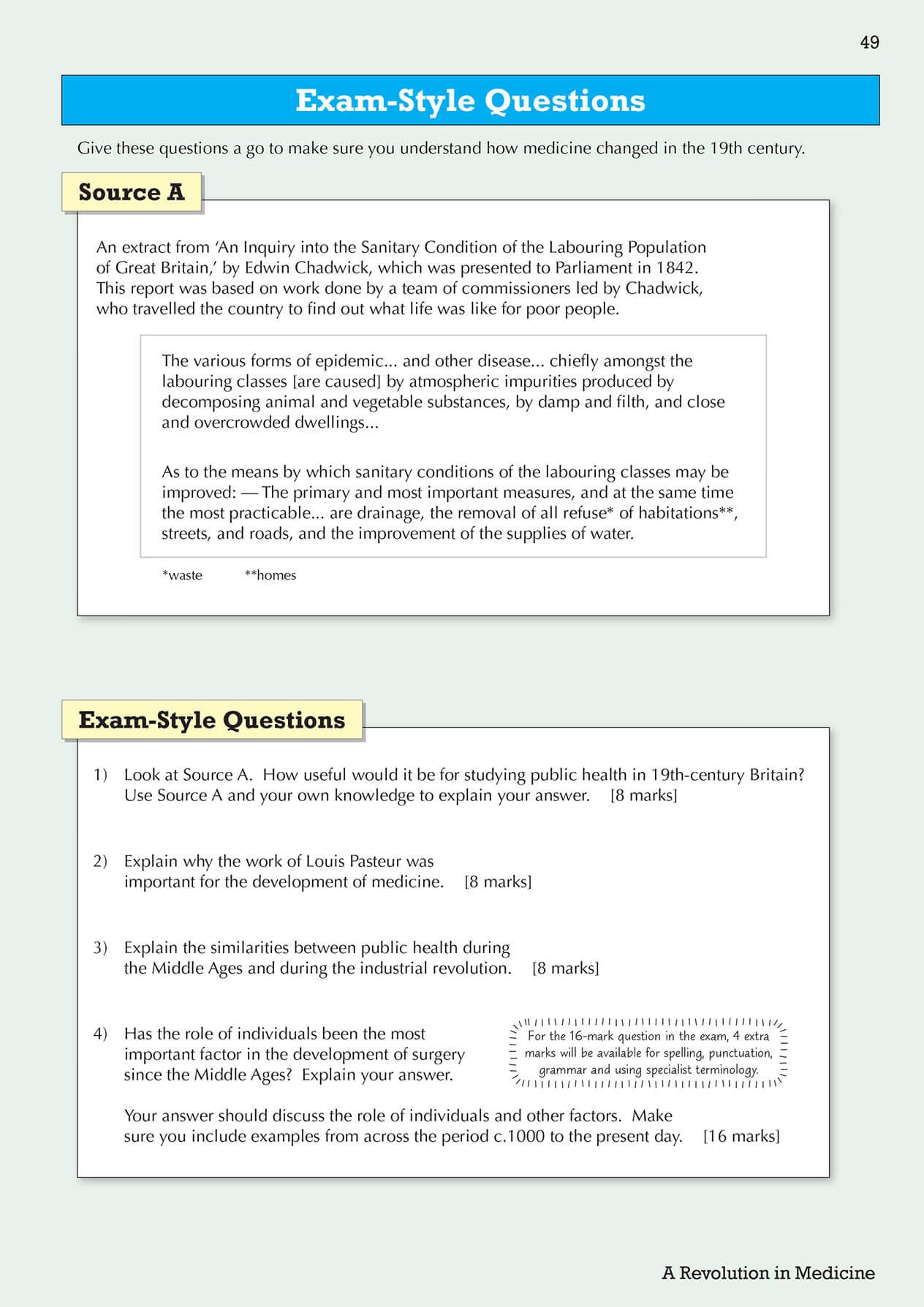 49

Exam-Style Questions

Give these questions a go to make sure you understand how medicine changed in the 19th century.

Source A

An extract from 'An Inquiry into the Sanitary Condition of the Labouring Population of Great Britain,' by Edwin Chadwick, which was presented to Parliament in 1842. This report was based on work done by a team of commissioners led by Chadwick, who travelled the country to find out what life was like for poor people.

The various forms of epidemic... and other disease... chiefly amongst the labouring classes [are caused] by atmospheric impurities produced by decomposing animal and vegetable substances, by damp and filth, and close and overcrowded dwellings...

As to the means by which sanitary conditions of the labouring classes may be improved: — The primary and most important measures, and at the same time the most practicable... are drainage, the removal of all refuse* of habitations**, streets, and roads, and the improvement of the supplies of water.

*waste **homes

Exam-Style Questions

1) Look at Source A. How useful would it be for studying public health in 19th-century Britain? Use Source A and your own knowledge to explain your answer. [8 marks]

2) Explain why the work of Louis Pasteur was important for the development of medicine. [8 marks]

3) Explain the similarities between public health during the Middle Ages and during the industrial revolution. [8 marks]

4) Has the role of individuals been the most important factor in the development of surgery since the Middle Ages? Explain your answer.

For the 16-mark question in the exam, 4 extra marks will be available for spelling, punctuation, grammar and using specialist terminology.

Your answer should discuss the role of individuals and other factors. Make sure you include examples from across the period c.1000 to the present day. [16 marks]

A Revolution in Medicine